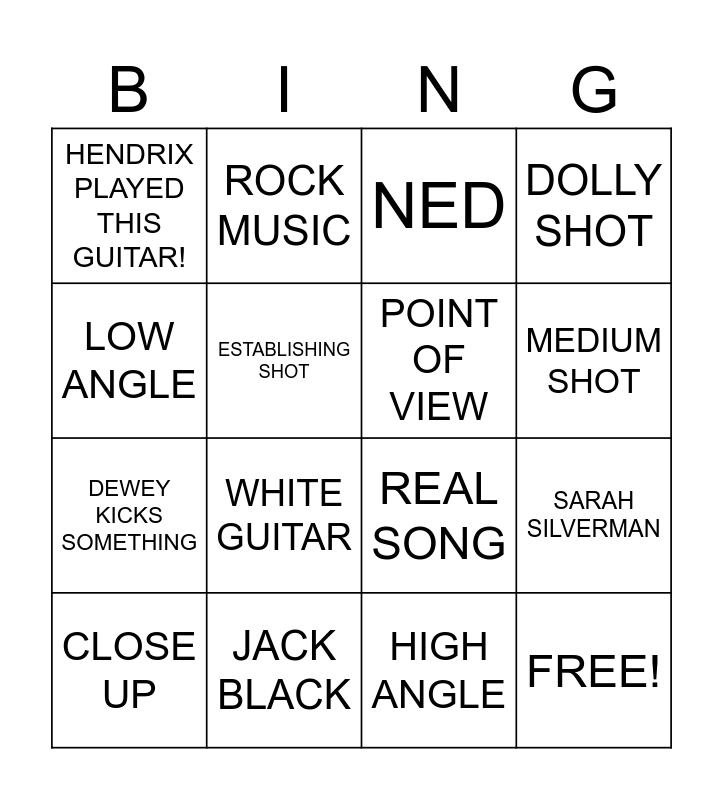 | B | I | N | G |
|---|---|---|---|
| HENDRIX PLAYED THIS GUITAR! | ROCK MUSIC | NED | DOLLY SHOT |
| LOW ANGLE | ESTABLISHING SHOT | POINT OF VIEW | MEDIUM SHOT |
| DEWEY KICKS SOMETHING | WHITE GUITAR | REAL SONG | SARAH SILVERMAN |
| CLOSE UP | JACK BLACK | HIGH ANGLE | FREE! |